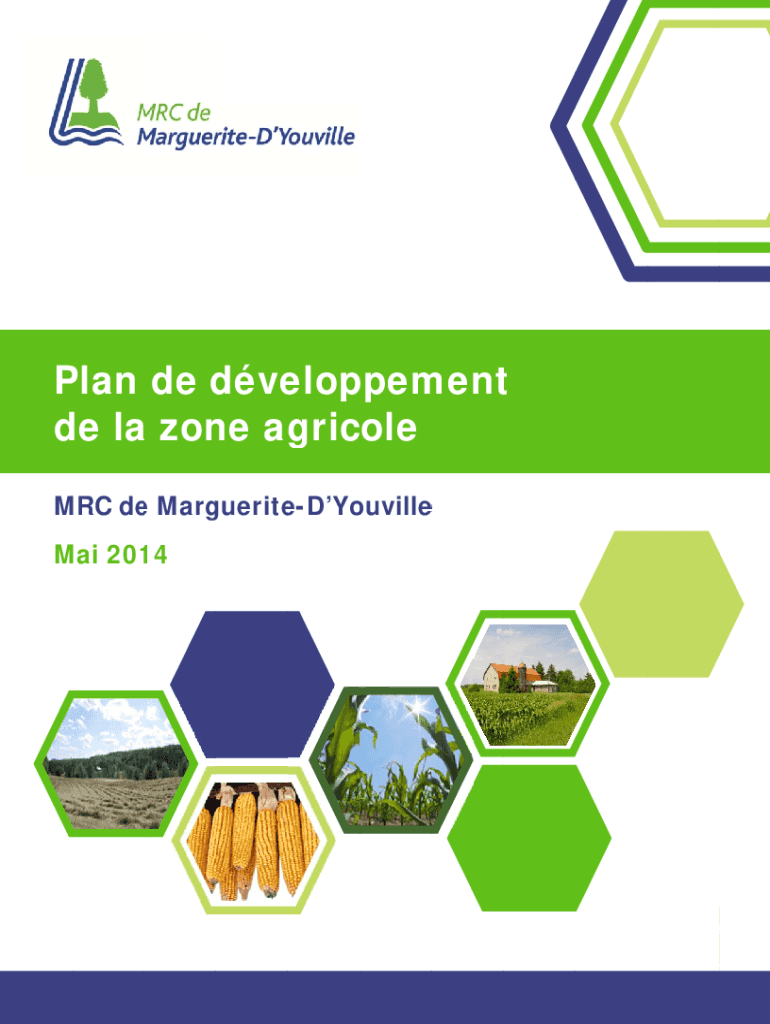 MRC de
Marguerite-D'Youville

Plan de développement
de la zone agricole

MRC de Marguerite-D'Youville

Mai 2014